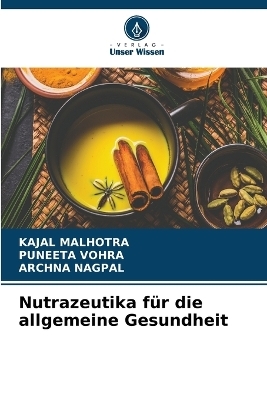 VERLAG
Unser Wissen

KAJAL MALHOTRA
PUNEETA VOHRA
ARCHNA NAGPAL

Nutrazeutika für die allgemeine Gesundheit